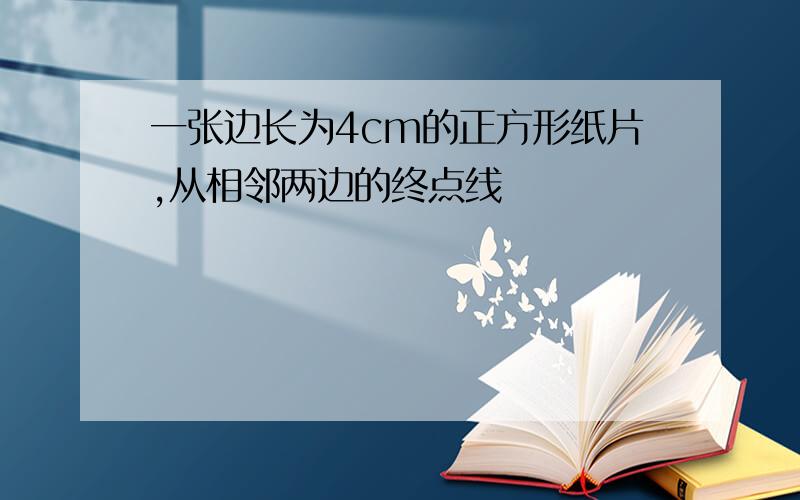 一张边长为4cm的正方形纸片,从相邻两边的终点线